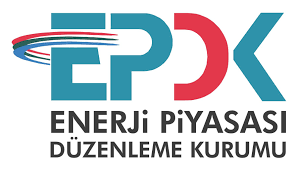 EPDK
ENERJi PiYASASI
DÜZENLEME KURUMU